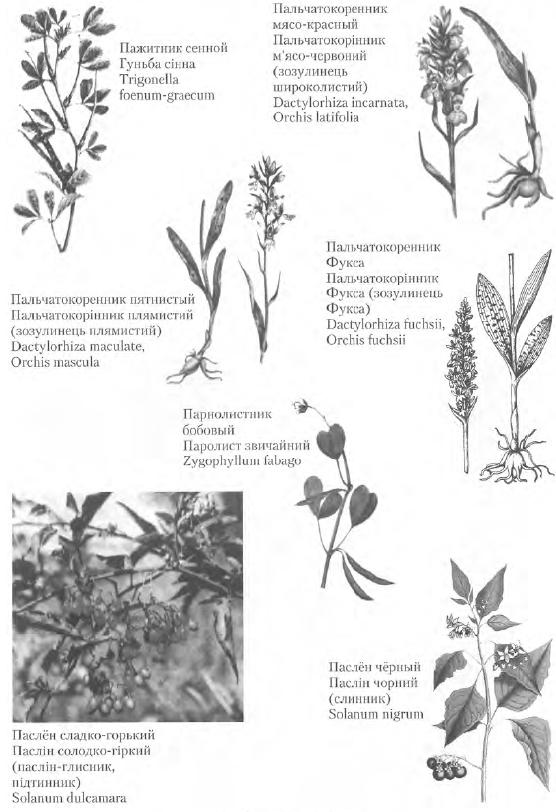 Пажитник сенной
Гуньба сінна
Trigonella foenum-graecum

Пальчатокоренник мясо-красный
Пальчатокорінник м'ясо-червоний (зозулинець широколистий)
Dactylorhiza incarnata, Orchis latifolia

Пальчатокоренник пятнистый
Пальчатокорінник плямистий (зозулинець плямистий)
Dactylorhiza maculate, Orchis mascula

Пальчатокоренник Фукса
Пальчатокорінник Фукса (зозулинець Фукса)
Dactylorhiza fuchsii, Orchis fuchsii

Парнолистник бобовый
Паролист звичайний
Zygophyllum fabago

Паслён сладко-горький
Паслін солодко-гіркий (паслін-глисник, підтинник)
Solanum dulcamara

Паслён чёрный
Паслін чорний (слинник)
Solanum nigrum